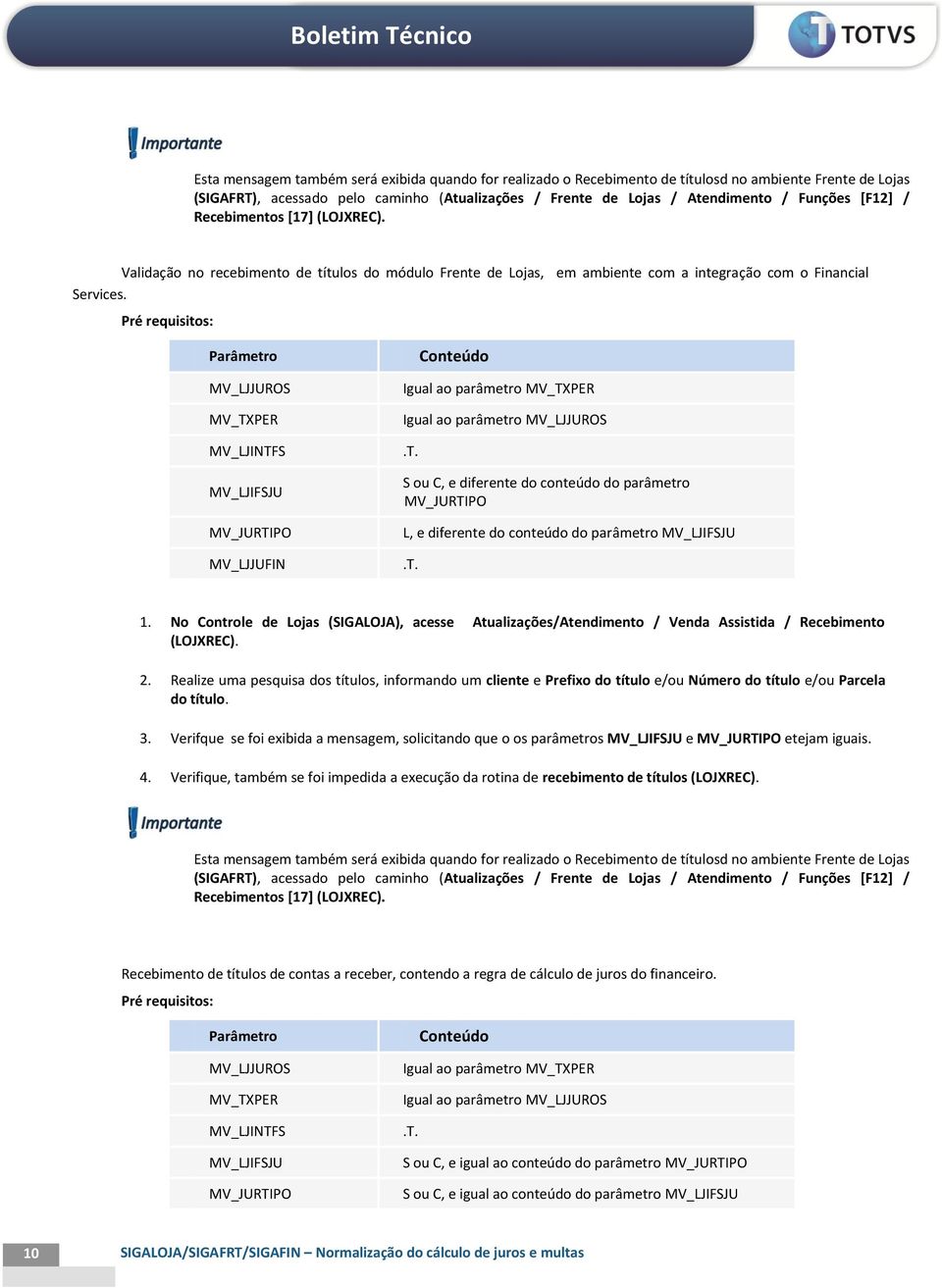 Boletim Técnico

TOTVS

Importante

Esta mensagem também será exibida quando for realizado o Recebimento de títulosd no ambiente Frente de Lojas (SIGAFRT), acessado pelo caminho (Atualizações / Frente de Lojas / Atendimento / Funções [F12] / Recebimentos [17] (LOJXREC).

Validação no recebimento de títulos do módulo Frente de Lojas, em ambiente com a integração com o Financial Services.

Pré requisitos:

| Parâmetro | Conteúdo |
|---|---|
| MV_LJJUROS | Igual ao parâmetro MV_TXPER |
| MV_TXPER | Igual ao parâmetro MV_LJJUROS |
| MV_LJINTFS | .T. |
| MV_LJIFSJU | S ou C, e diferente do conteúdo do parâmetro MV_JURTIPO |
| MV_JURTIPO | L, e diferente do conteúdo do parâmetro MV_LJIFSJU |
| MV_LJJUFIN | .T. |

1. No Controle de Lojas (SIGALOJA), acesse Atualizações/Atendimento / Venda Assistida / Recebimento (LOJXREC).

2. Realize uma pesquisa dos títulos, informando um cliente e Prefixo do título e/ou Número do título e/ou Parcela do título.

3. Verifque se foi exibida a mensagem, solicitando que o os parâmetros MV_LJIFSJU e MV_JURTIPO etejam iguais.

4. Verifique, também se foi impedida a execução da rotina de recebimento de títulos (LOJXREC).

Importante

Esta mensagem também será exibida quando for realizado o Recebimento de títulosd no ambiente Frente de Lojas (SIGAFRT), acessado pelo caminho (Atualizações / Frente de Lojas / Atendimento / Funções [F12] / Recebimentos [17] (LOJXREC).

Recebimento de títulos de contas a receber, contendo a regra de cálculo de juros do financeiro.

Pré requisitos:

| Parâmetro | Conteúdo |
|---|---|
| MV_LJJUROS | Igual ao parâmetro MV_TXPER |
| MV_TXPER | Igual ao parâmetro MV_LJJUROS |
| MV_LJINTFS | .T. |
| MV_LJIFSJU | S ou C, e igual ao conteúdo do parâmetro MV_JURTIPO |
| MV_JURTIPO | S ou C, e igual ao conteúdo do parâmetro MV_LJIFSJU |

10

SIGALOJA/SIGAFRT/SIGAFIN – Normalização do cálculo de juros e multas